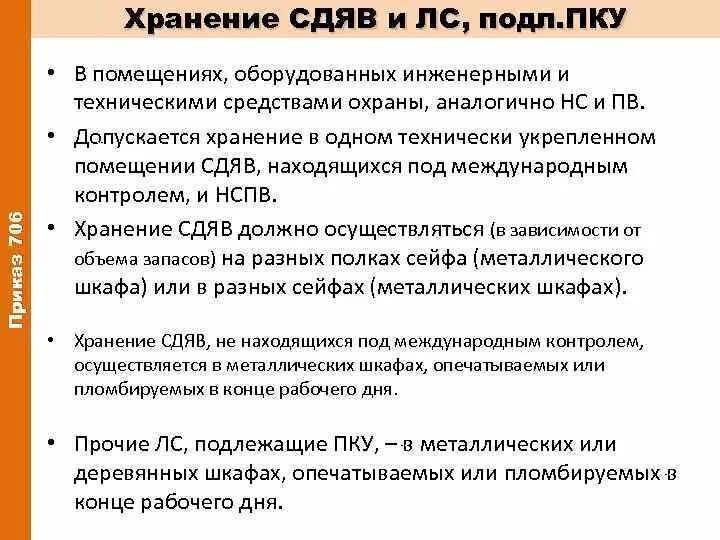 Хранение СДЯВ и ЛС, подл.ПКУ

Приказ 706

• В помещениях, оборудованных инженерными и техническими средствами охраны, аналогично НС и ПВ.

• Допускается хранение в одном технически укрепленном помещении СДЯВ, находящихся под международным контролем, и НСПВ.

• Хранение СДЯВ должно осуществляться (в зависимости от объема запасов) на разных полках сейфа (металлического шкафа) или в разных сейфах (металлических шкафах).

• Хранение СДЯВ, не находящихся под международным контролем, осуществляется в металлических шкафах, опечатываемых или пломбируемых в конце рабочего дня.

• Прочие ЛС, подлежащие ПКУ, – в металлических или деревянных шкафах, опечатываемых или пломбируемых в конце рабочего дня.